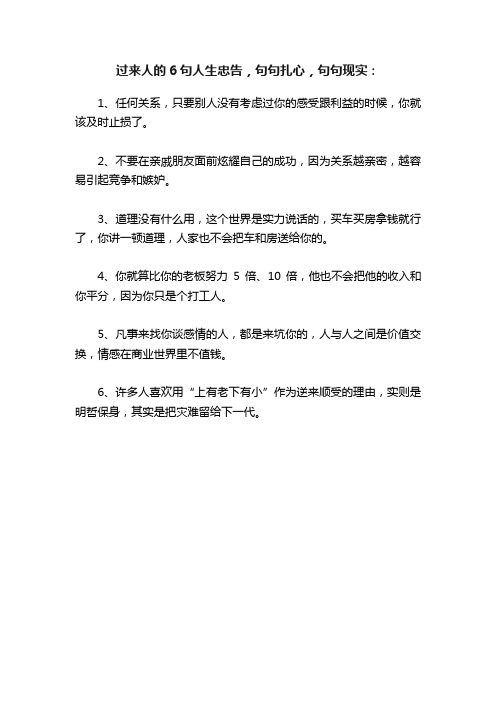 过来人的 6 句人生忠告，句句扎心，句句现实：

1、任何关系，只要别人没有考虑过你的感受跟利益的时候，你就该及时止损了。

2、不要在亲戚朋友面前炫耀自己的成功，因为关系越亲密，越容易引起竞争和嫉妒。

3、道理没有什么用，这个世界是实力说话的，买车买房拿钱就行了，你讲一顿道理，人家也不会把车和房送给你的。

4、你就算比你的老板努力 5 倍、10 倍，他也不会把他的收入和你平分，因为你只是个打工人。

5、凡事来找你谈感情的人，都是来坑你的，人与人之间是价值交换，情感在商业世界里不值钱。

6、许多人喜欢用“上有老下有小”作为逆来顺受的理由，实则是明哲保身，其实是把灾难留给下一代。